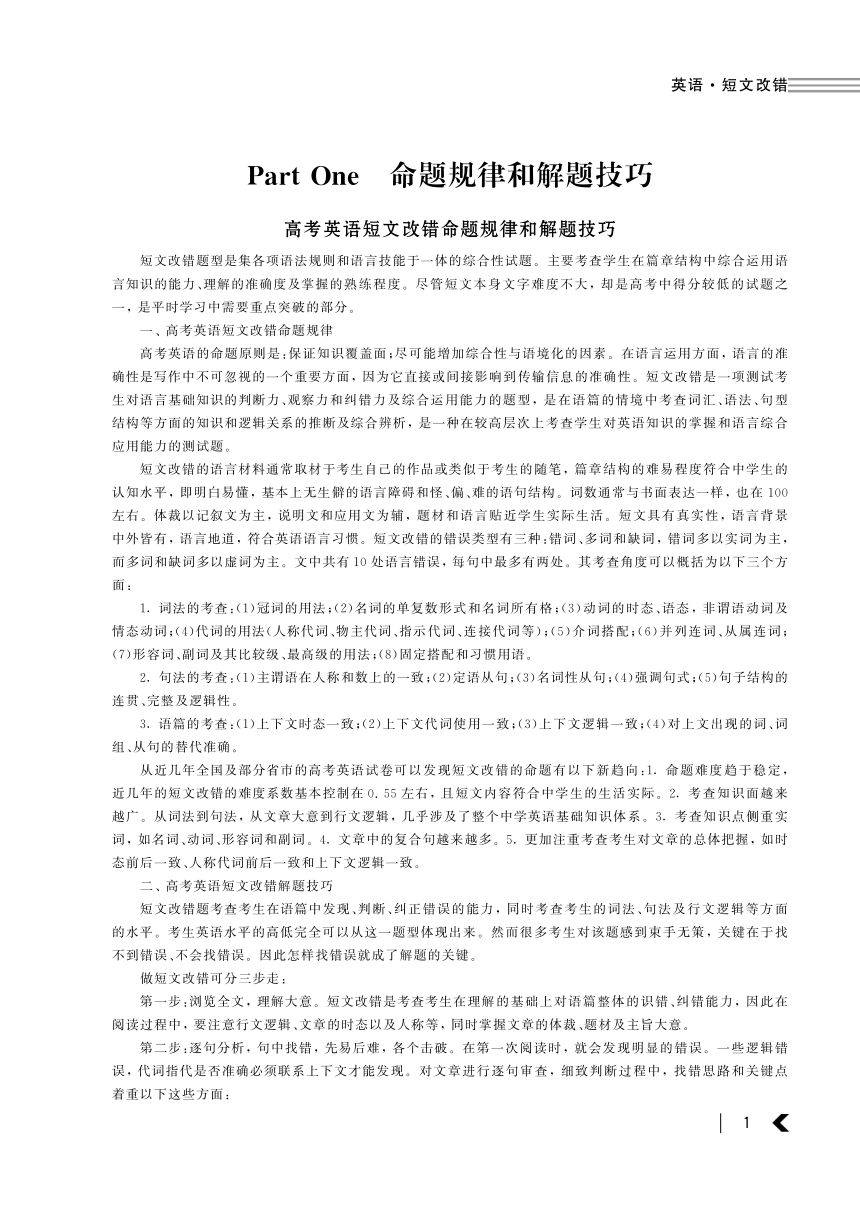 英语·短文改错

Part One　命题规律和解题技巧

高考英语短文改错命题规律和解题技巧

短文改错题型是集各项语法规则和语言技能于一体的综合性试题。主要考查学生在篇章结构中综合运用语言知识的能力、理解的准确度及掌握的熟练程度。尽管短文本身文字难度不大，却是高考中得分较低的试题之一，是平时学习中需要重点突破的部分。

一、高考英语短文改错命题规律

高考英语的命题原则是：保证知识覆盖面；尽可能增加综合性与语境化的因素。在语言运用方面，语言的准确性是写作中不可忽视的一个重要方面，因为它直接或间接影响到传输信息的准确性。短文改错是一项测试考生对语言基础知识的判断力、观察力和纠错力及综合运用能力的题型，是在语篇的情境中考查词汇、语法、句型结构等方面的知识和逻辑关系的推断及综合辨析，是一种在较高层次上考查学生对英语知识的掌握和语言综合应用能力的测试题。

短文改错的语言材料通常取材于考生自己的作品或类似于考生的随笔，篇章结构的难易程度符合中学生的认知水平，即明白易懂，基本上无生僻的语言障碍和怪、偏、难的语句结构。词数通常与书面表达一样，也在100左右。体裁以记叙文为主，说明文和应用文为辅，题材和语言贴近学生实际生活。短文具有真实性，语言背景中外皆有，语言地道，符合英语语言习惯。短文改错的错误类型有三种：错词、多词和缺词，错词多以实词为主，而多词和缺词多以虚词为主。文中共有10处语言错误，每句中最多有两处。其考查角度可以概括为以下三个方面：

1. 词法的考查：(1)冠词的用法；(2)名词的单复数形式和名词所有格；(3)动词的时态、语态，非谓语动词及情态动词；(4)代词的用法(人称代词、物主代词、指示代词、连接代词等)；(5)介词搭配；(6)并列连词、从属连词；(7)形容词、副词及其比较级、最高级的用法；(8)固定搭配和习惯用语。

2. 句法的考查：(1)主谓语在人称和数上的一致；(2)定语从句；(3)名词性从句；(4)强调句式；(5)句子结构的连贯、完整及逻辑性。

3. 语篇的考查：(1)上下文时态一致；(2)上下文代词使用一致；(3)上下文逻辑一致；(4)对上文出现的词、词组、从句的替代准确。

从近几年全国及部分省市的高考英语试卷可以发现短文改错的命题有以下新趋向：1. 命题难度趋于稳定，近几年的短文改错的难度系数基本控制在0.55左右，且短文内容符合中学生的生活实际。2. 考查知识面越来越广。从词法到句法，从文章大意到行文逻辑，几乎涉及了整个中学英语基础知识体系。3. 考查知识点侧重实词，如名词、动词、形容词和副词。4. 文章中的复合句越来越多。5. 更加注重考查考生对文章的总体把握，如时态前后一致、人称代词前后一致和上下文逻辑一致。

二、高考英语短文改错解题技巧

短文改错题考查考生在语篇中发现、判断、纠正错误的能力，同时考查考生的词法、句法及行文逻辑等方面的水平。考生英语水平的高低完全可以从这一题型体现出来。然而很多考生对该题感到束手无策，关键在于找不到错误、不会找错误。因此怎样找错误就成了解题的关键。

做短文改错可分三步走：

第一步：浏览全文，理解大意。短文改错是考查考生在理解的基础上对语篇整体的识错、纠错能力，因此在阅读过程中，要注意行文逻辑、文章的时态以及人称等，同时掌握文章的体裁、题材及主旨大意。

第二步：逐句分析，句中找错，先易后难，各个击破。在第一次阅读时，就会发现明显的错误。一些逻辑错误，代词指代是否准确必须联系上下文才能发现。对文章进行逐句审查，细致判断过程中，找错思路和关键点着重以下这些方面：

1